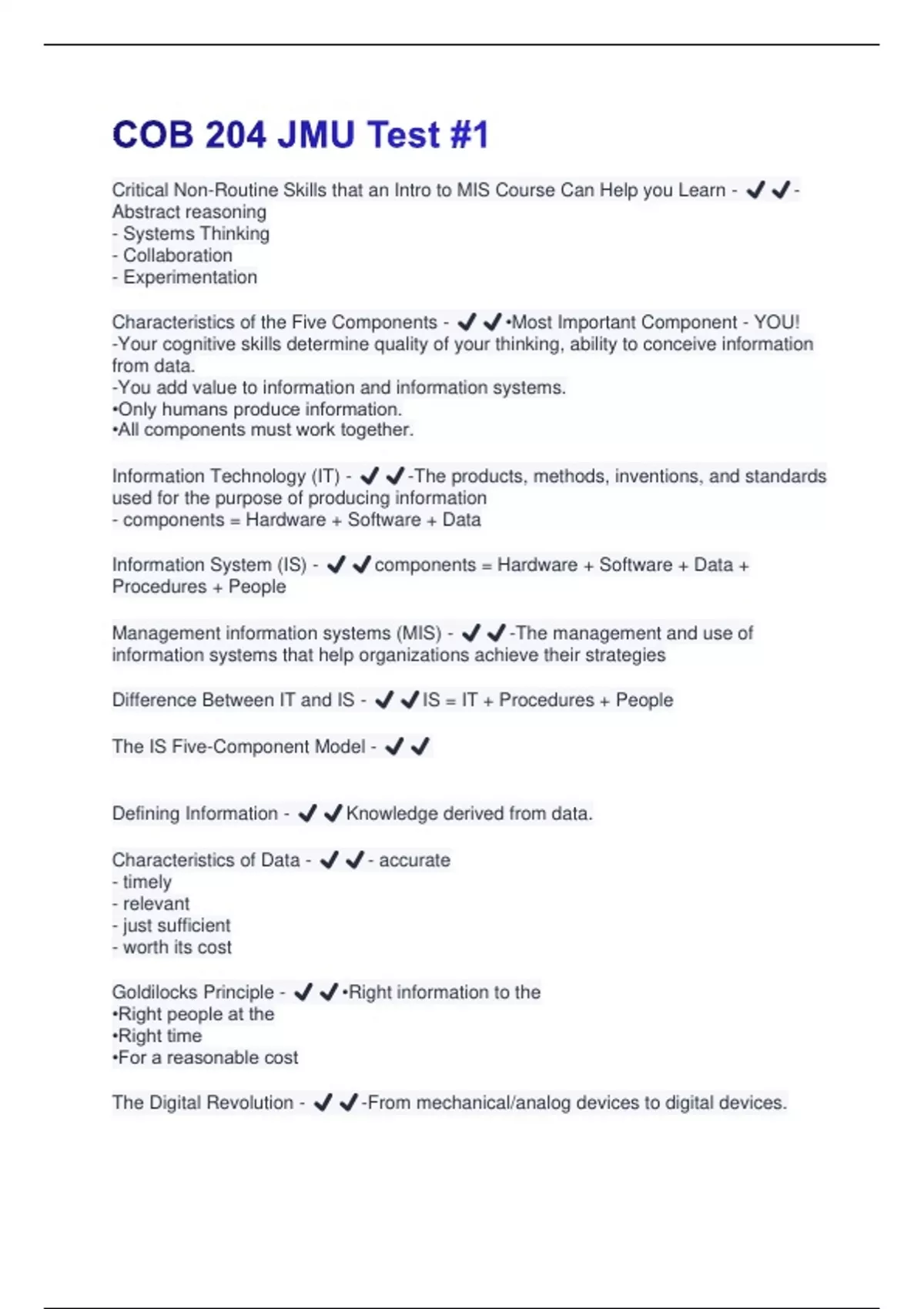 COB 204 JMU Test #1

Critical Non-Routine Skills that an Intro to MIS Course Can Help you Learn - ✔✔- Abstract reasoning
- Systems Thinking
- Collaboration
- Experimentation

Characteristics of the Five Components - ✔✔•Most Important Component - YOU!
-Your cognitive skills determine quality of your thinking, ability to conceive information from data.
-You add value to information and information systems.
•Only humans produce information.
•All components must work together.

Information Technology (IT) - ✔✔-The products, methods, inventions, and standards used for the purpose of producing information
- components = Hardware + Software + Data

Information System (IS) - ✔✔components = Hardware + Software + Data + Procedures + People

Management information systems (MIS) - ✔✔-The management and use of information systems that help organizations achieve their strategies

Difference Between IT and IS - ✔✔IS = IT + Procedures + People

The IS Five-Component Model - ✔✔

Defining Information - ✔✔Knowledge derived from data.

Characteristics of Data - ✔✔- accurate
- timely
- relevant
- just sufficient
- worth its cost

Goldilocks Principle - ✔✔•Right information to the
•Right people at the
•Right time
•For a reasonable cost

The Digital Revolution - ✔✔-From mechanical/analog devices to digital devices.